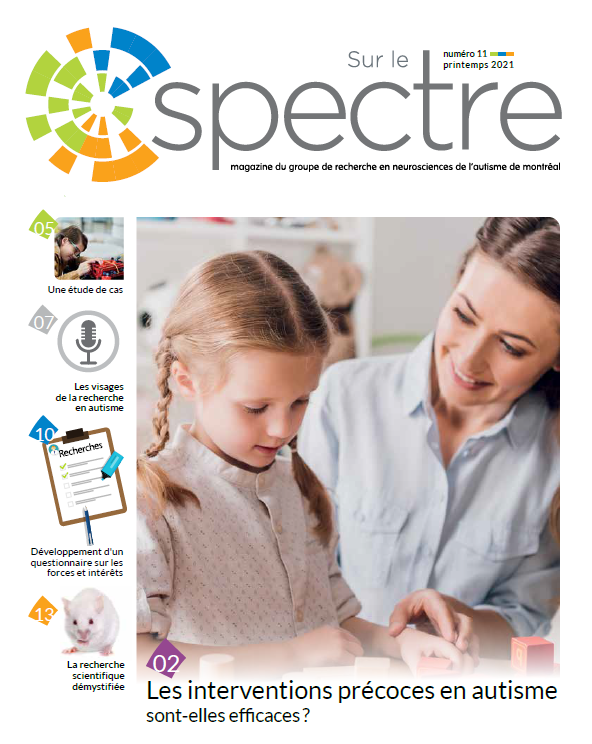 Sur le
spectre

numéro 11
printemps 2021

magazine du groupe de recherche en neurosciences de l'autisme de montréal

05
Une étude de cas

07
Les visages de la recherche en autisme

10
Recherches
Développement d'un questionnaire sur les forces et intérêts

13
La recherche scientifique démystifiée

02
Les interventions précoces en autisme
sont-elles efficaces ?